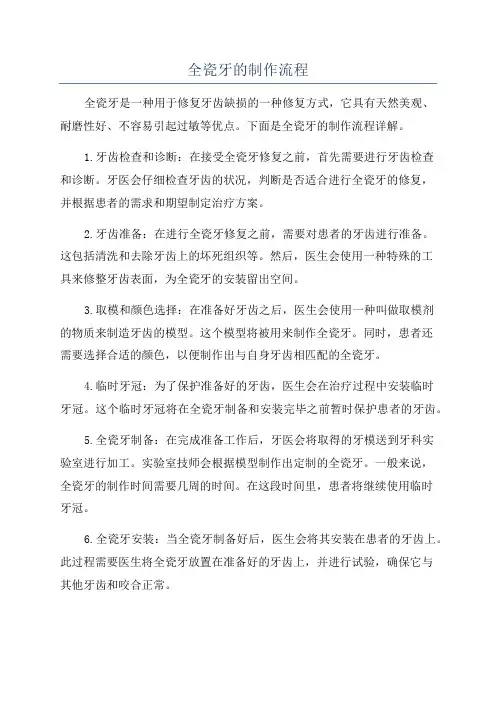 全瓷牙的制作流程

全瓷牙是一种用于修复牙齿缺损的一种修复方式，它具有天然美观、耐磨性好、不容易引起过敏等优点。下面是全瓷牙的制作流程详解。

1.牙齿检查和诊断：在接受全瓷牙修复之前，首先需要进行牙齿检查和诊断。牙医会仔细检查牙齿的状况，判断是否适合进行全瓷牙的修复，并根据患者的需求和期望制定治疗方案。

2.牙齿准备：在进行全瓷牙修复之前，需要对患者的牙齿进行准备。这包括清洗和去除牙齿上的坏死组织等。然后，医生会使用一种特殊的工具来修整牙齿表面，为全瓷牙的安装留出空间。

3.取模和颜色选择：在准备好牙齿之后，医生会使用一种叫做取模剂的物质来制造牙齿的模型。这个模型将被用来制作全瓷牙。同时，患者还需要选择合适的颜色，以便制作出与自身牙齿相匹配的全瓷牙。

4.临时牙冠：为了保护准备好的牙齿，医生会在治疗过程中安装临时牙冠。这个临时牙冠将在全瓷牙制备和安装完毕之前暂时保护患者的牙齿。

5.全瓷牙制备：在完成准备工作后，牙医会将取得的牙模送到牙科实验室进行加工。实验室技师会根据模型制作出定制的全瓷牙。一般来说，全瓷牙的制作时间需要几周的时间。在这段时间里，患者将继续使用临时牙冠。

6.全瓷牙安装：当全瓷牙制备好后，医生会将其安装在患者的牙齿上。此过程需要医生将全瓷牙放置在准备好的牙齿上，并进行试验，确保它与其他牙齿和咬合正常。